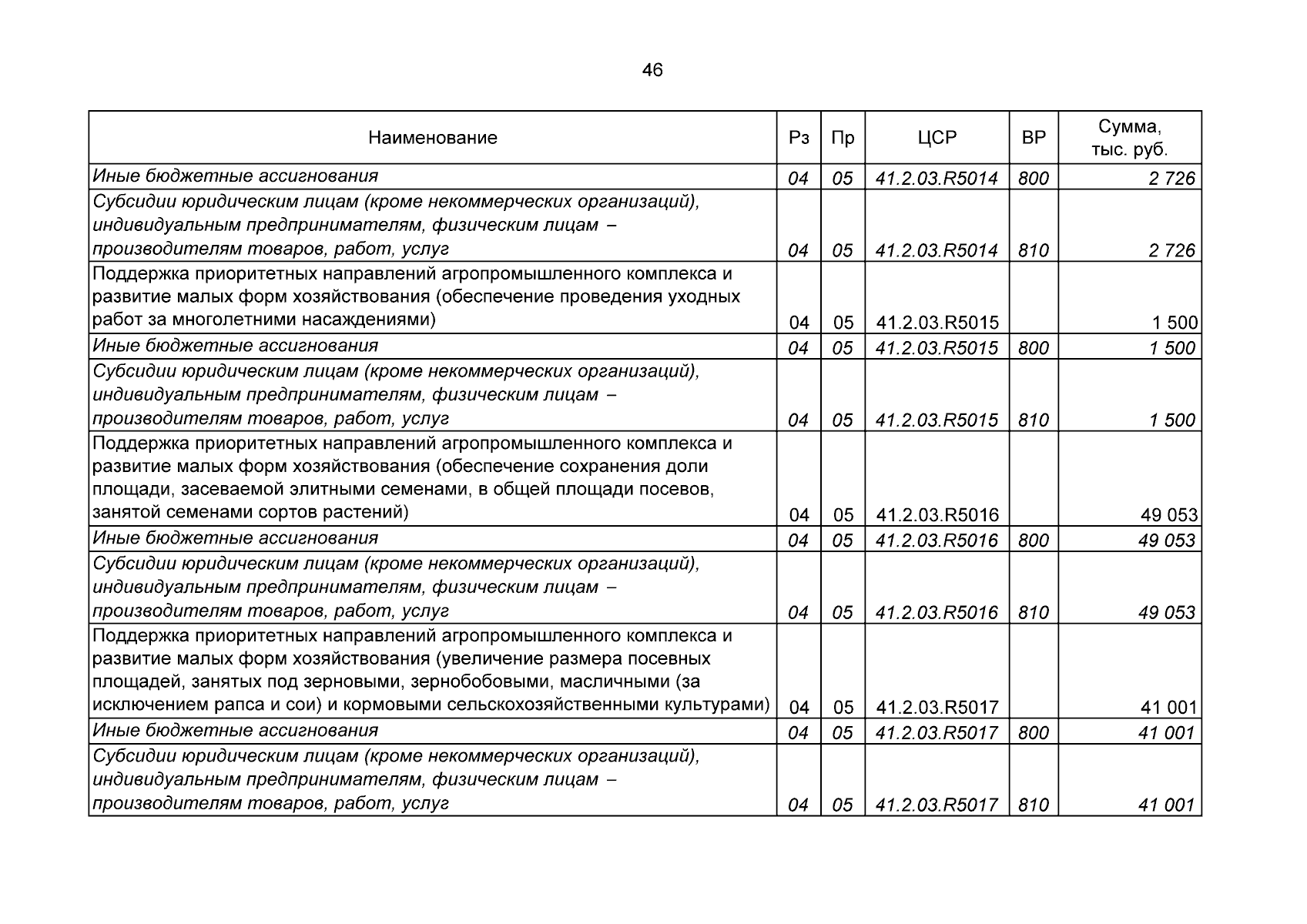 46

| Наименование | Рз | Пр | ЦСР | ВР | Сумма, тыс. руб. |
|---|---|---|---|---|---|
| Иные бюджетные ассигнования | 04 | 05 | 41.2.03.R5014 | 800 | 2 726 |
| Субсидии юридическим лицам (кроме некоммерческих организаций), индивидуальным предпринимателям, физическим лицам – производителям товаров, работ, услуг | 04 | 05 | 41.2.03.R5014 | 810 | 2 726 |
| Поддержка приоритетных направлений агропромышленного комплекса и развитие малых форм хозяйствования (обеспечение проведения уходных работ за многолетними насаждениями) | 04 | 05 | 41.2.03.R5015 | | 1 500 |
| Иные бюджетные ассигнования | 04 | 05 | 41.2.03.R5015 | 800 | 1 500 |
| Субсидии юридическим лицам (кроме некоммерческих организаций), индивидуальным предпринимателям, физическим лицам – производителям товаров, работ, услуг | 04 | 05 | 41.2.03.R5015 | 810 | 1 500 |
| Поддержка приоритетных направлений агропромышленного комплекса и развитие малых форм хозяйствования (обеспечение сохранения доли площади, засеваемой элитными семенами, в общей площади посевов, занятой семенами сортов растений) | 04 | 05 | 41.2.03.R5016 | | 49 053 |
| Иные бюджетные ассигнования | 04 | 05 | 41.2.03.R5016 | 800 | 49 053 |
| Субсидии юридическим лицам (кроме некоммерческих организаций), индивидуальным предпринимателям, физическим лицам – производителям товаров, работ, услуг | 04 | 05 | 41.2.03.R5016 | 810 | 49 053 |
| Поддержка приоритетных направлений агропромышленного комплекса и развитие малых форм хозяйствования (увеличение размера посевных площадей, занятых под зерновыми, зернобобовыми, масличными (за исключением рапса и сои) и кормовыми сельскохозяйственными культурами) | 04 | 05 | 41.2.03.R5017 | | 41 001 |
| Иные бюджетные ассигнования | 04 | 05 | 41.2.03.R5017 | 800 | 41 001 |
| Субсидии юридическим лицам (кроме некоммерческих организаций), индивидуальным предпринимателям, физическим лицам – производителям товаров, работ, услуг | 04 | 05 | 41.2.03.R5017 | 810 | 41 001 |